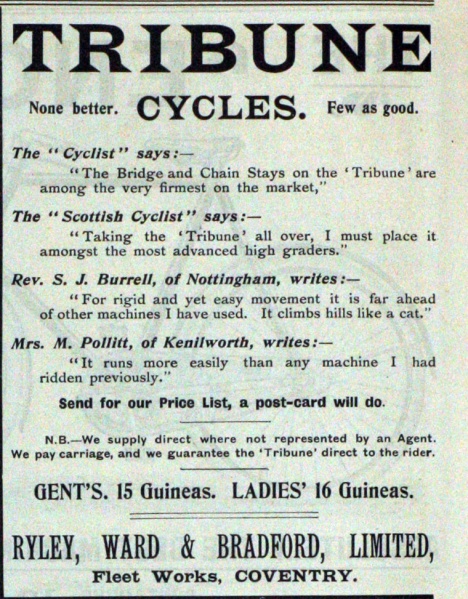 TRIBUNE

None better. CYCLES. Few as good.

The "Cyclist" says:—

"The Bridge and Chain Stays on the 'Tribune' are among the very firmest on the market,"

The "Scottish Cyclist" says:—

"Taking the 'Tribune' all over, I must place it amongst the most advanced high graders."

Rev. S. J. Burrell, of Nottingham, writes:—

"For rigid and yet easy movement it is far ahead of other machines I have used. It climbs hills like a cat."

Mrs. M. Pollitt, of Kenilworth, writes:—

"It runs more easily than any machine I had ridden previously."

Send for our Price List, a post-card will do.

N.B.—We supply direct where not represented by an Agent. We pay carriage, and we guarantee the 'Tribune' direct to the rider.

GENT'S. 15 Guineas. LADIES' 16 Guineas.

RYLEY, WARD & BRADFORD, LIMITED,

Fleet Works, COVENTRY.